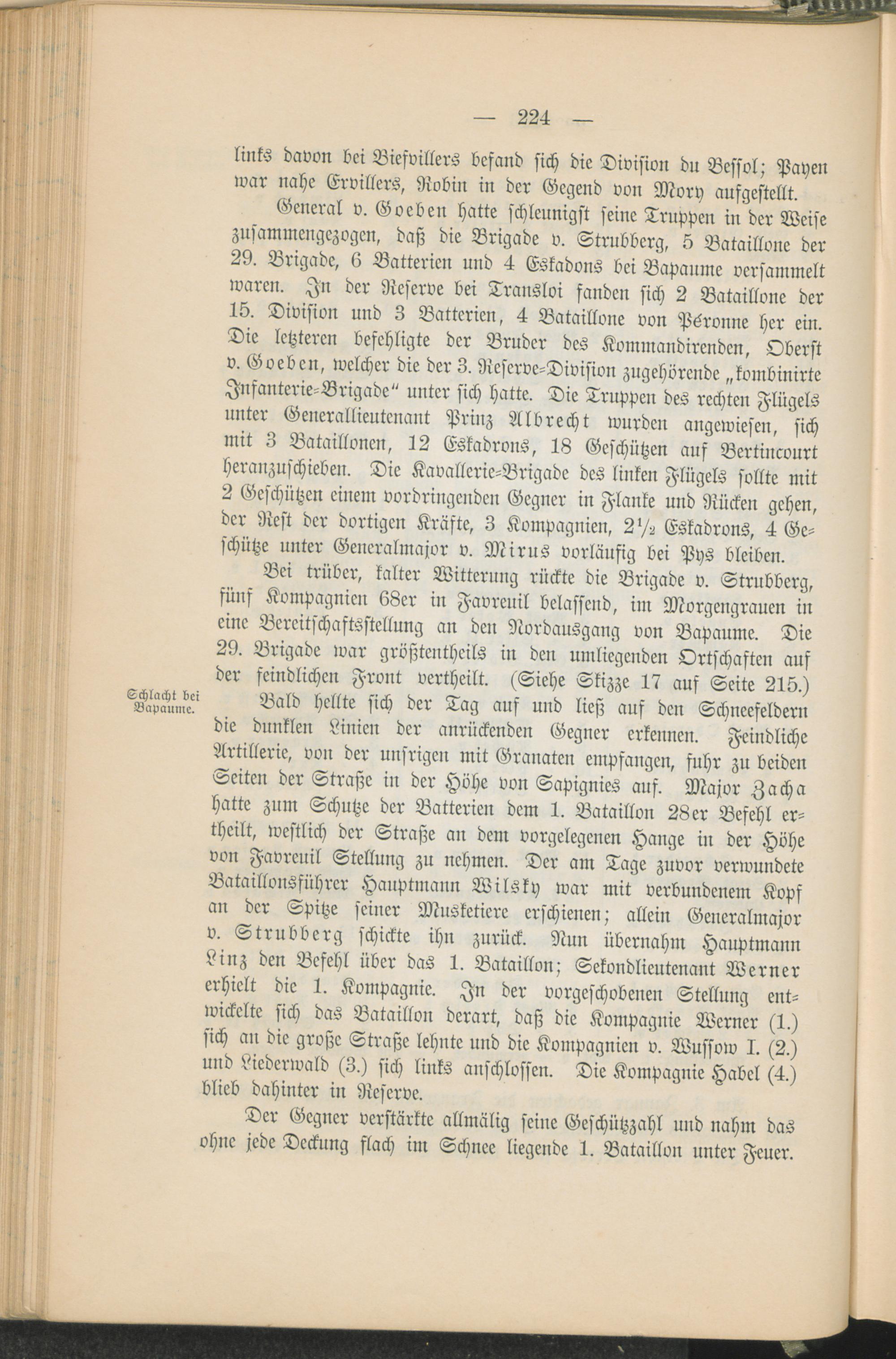 — 224 —

links davon bei Biefvillers befand sich die Division du Bessol; Payen war nahe Ervillers, Robin in der Gegend von Mory aufgestellt.

General v. Goeben hatte schleunigst seine Truppen in der Weise zusammengezogen, daß die Brigade v. Strubberg, 5 Bataillone der 29. Brigade, 6 Batterien und 4 Eskadons bei Bapaume versammelt waren. In der Reserve bei Transloi fanden sich 2 Bataillone der 15. Division und 3 Batterien, 4 Bataillone von Péronne her ein. Die letzteren befehligte der Bruder des Kommandirenden, Oberst v. Goeben, welcher die der 3. Reserve-Division zugehörende „kombinirte Infanterie-Brigade“ unter sich hatte. Die Truppen des rechten Flügels unter Generallieutenant Prinz Albrecht wurden angewiesen, sich mit 3 Bataillonen, 12 Eskadrons, 18 Geschützen auf Bertincourt heranzuschieben. Die Kavallerie-Brigade des linken Flügels sollte mit 2 Geschützen einem vordringenden Gegner in Flanke und Rücken gehen, der Rest der dortigen Kräfte, 3 Kompagnien, $2\frac{1}{2}$ Eskadrons, 4 Geschütze unter Generalmajor v. Mirus vorläufig bei Pys bleiben.

Bei trüber, kalter Witterung rückte die Brigade v. Strubberg, fünf Kompagnien 68er in Favreuil belassend, im Morgengrauen in eine Bereitschaftsstellung an den Nordausgang von Bapaume. Die 29. Brigade war größtentheils in den umliegenden Ortschaften auf der feindlichen Front vertheilt. (Siehe Skizze 17 auf Seite 215.)

Schlacht bei Bapaume.

Bald hellte sich der Tag auf und ließ auf den Schneefeldern die dunklen Linien der anrückenden Gegner erkennen. Feindliche Artillerie, von der unsrigen mit Granaten empfangen, fuhr zu beiden Seiten der Straße in der Höhe von Sapignies auf. Major Zacha hatte zum Schutze der Batterien dem 1. Bataillon 28er Befehl ertheilt, westlich der Straße an dem vorgelegenen Hange in der Höhe von Favreuil Stellung zu nehmen. Der am Tage zuvor verwundete Bataillonsführer Hauptmann Wilsky war mit verbundenem Kopf an der Spitze seiner Musketiere erschienen; allein Generalmajor v. Strubberg schickte ihn zurück. Nun übernahm Hauptmann Linz den Befehl über das 1. Bataillon; Sekondlieutenant Werner erhielt die 1. Kompagnie. In der vorgeschobenen Stellung entwickelte sich das Bataillon derart, daß die Kompagnie Werner (1.) sich an die große Straße lehnte und die Kompagnien v. Wussow I. (2.) und Liederwald (3.) sich links anschlossen. Die Kompagnie Habel (4.) blieb dahinter in Reserve.

Der Gegner verstärkte allmälig seine Geschützzahl und nahm das ohne jede Deckung flach im Schnee liegende 1. Bataillon unter Feuer.